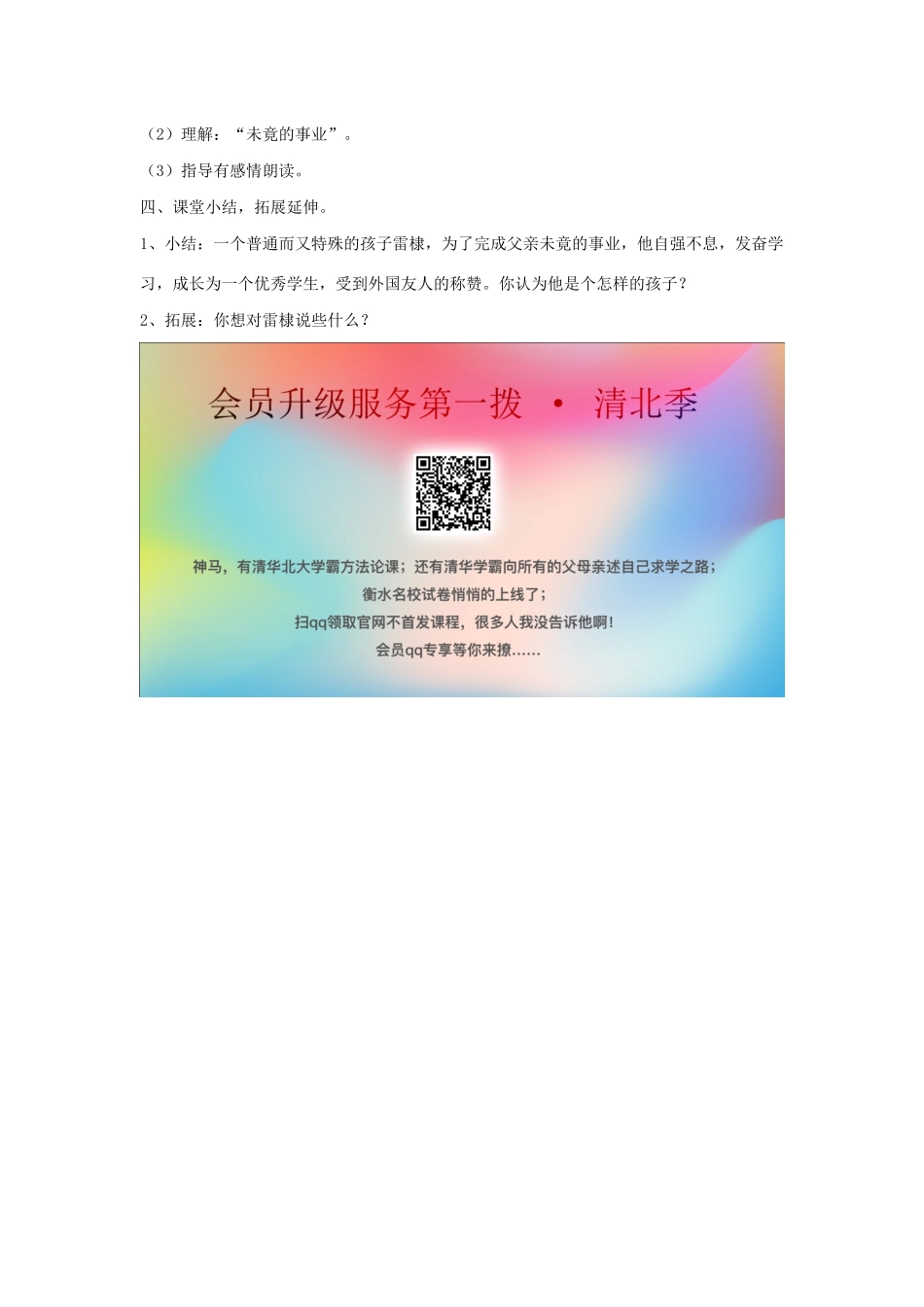 （2）理解：“未竟的事业”。

（3）指导有感情朗读。

四、课堂小结，拓展延伸。

1、小结：一个普通而又特殊的孩子雷棣，为了完成父亲未竟的事业，他自强不息，发奋学习，成长为一个优秀学生，受到外国友人的称赞。你认为他是个怎样的孩子？

2、拓展：你想对雷棣说些什么？

会员升级服务第一拨 · 清北季

神马，有清华北大学霸方法论课；还有清华学霸向所有的父母亲述自己求学之路；
衡水名校试卷悄悄的上线了；
扫qq领取官网不首发课程，很多人我没告诉他啊！
会员qq专享等你来撩……